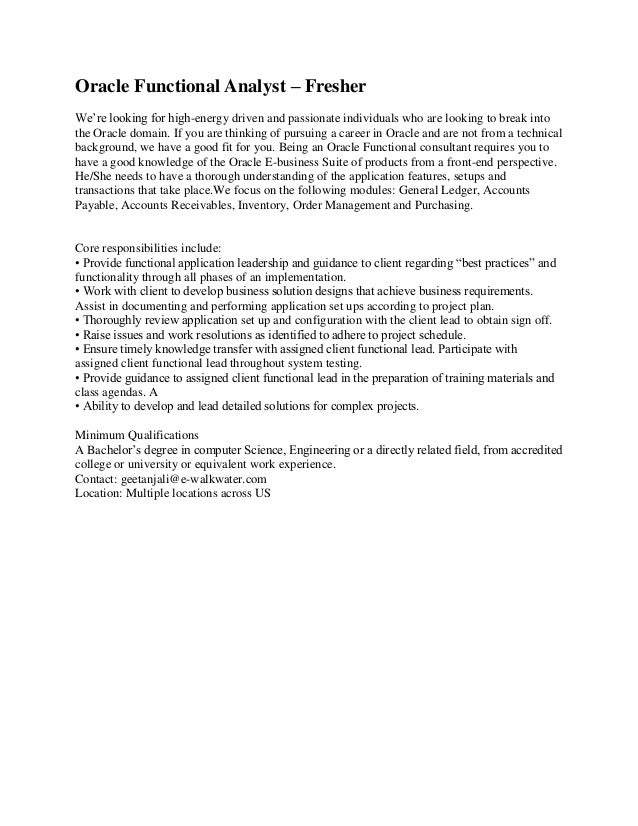 Oracle Functional Analyst – Fresher

We're looking for high-energy driven and passionate individuals who are looking to break into the Oracle domain. If you are thinking of pursuing a career in Oracle and are not from a technical background, we have a good fit for you. Being an Oracle Functional consultant requires you to have a good knowledge of the Oracle E-business Suite of products from a front-end perspective. He/She needs to have a thorough understanding of the application features, setups and transactions that take place.We focus on the following modules: General Ledger, Accounts Payable, Accounts Receivables, Inventory, Order Management and Purchasing.

Core responsibilities include:
• Provide functional application leadership and guidance to client regarding "best practices" and functionality through all phases of an implementation.
• Work with client to develop business solution designs that achieve business requirements. Assist in documenting and performing application set ups according to project plan.
• Thoroughly review application set up and configuration with the client lead to obtain sign off.
• Raise issues and work resolutions as identified to adhere to project schedule.
• Ensure timely knowledge transfer with assigned client functional lead. Participate with assigned client functional lead throughout system testing.
• Provide guidance to assigned client functional lead in the preparation of training materials and class agendas. A
• Ability to develop and lead detailed solutions for complex projects.

Minimum Qualifications
A Bachelor's degree in computer Science, Engineering or a directly related field, from accredited college or university or equivalent work experience.
Contact: geetanjali@e-walkwater.com
Location: Multiple locations across US